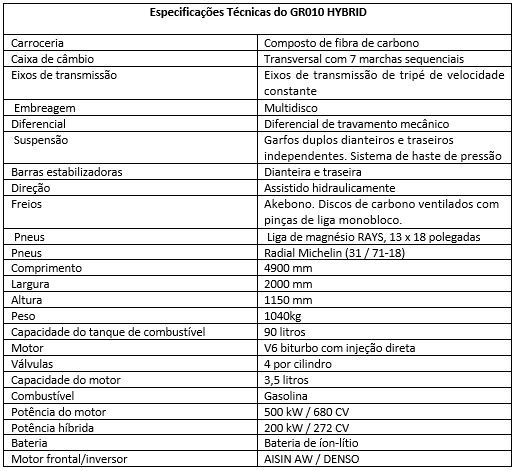 | Especificações Técnicas do GR010 HYBRID | |
|---|---|
| Carroceria | Composto de fibra de carbono |
| Caixa de câmbio | Transversal com 7 marchas sequenciais |
| Eixos de transmissão | Eixos de transmissão de tripé de velocidade constante |
| Embreagem | Multidisco |
| Diferencial | Diferencial de travamento mecânico |
| Suspensão | Garfos duplos dianteiros e traseiros independentes. Sistema de haste de pressão |
| Barras estabilizadoras | Dianteira e traseira |
| Direção | Assistido hidraulicamente |
| Freios | Akebono. Discos de carbono ventilados com pinças de liga monobloco. |
| Pneus | Liga de magnésio RAYS, 13 x 18 polegadas |
| Pneus | Radial Michelin (31 / 71-18) |
| Comprimento | 4900 mm |
| Largura | 2000 mm |
| Altura | 1150 mm |
| Peso | 1040kg |
| Capacidade do tanque de combustível | 90 litros |
| Motor | V6 biturbo com injeção direta |
| Válvulas | 4 por cilindro |
| Capacidade do motor | 3,5 litros |
| Combustível | Gasolina |
| Potência do motor | 500 kW / 680 CV |
| Potência híbrida | 200 kW / 272 CV |
| Bateria | Bateria de íon-lítio |
| Motor frontal/inversor | AISIN AW / DENSO |